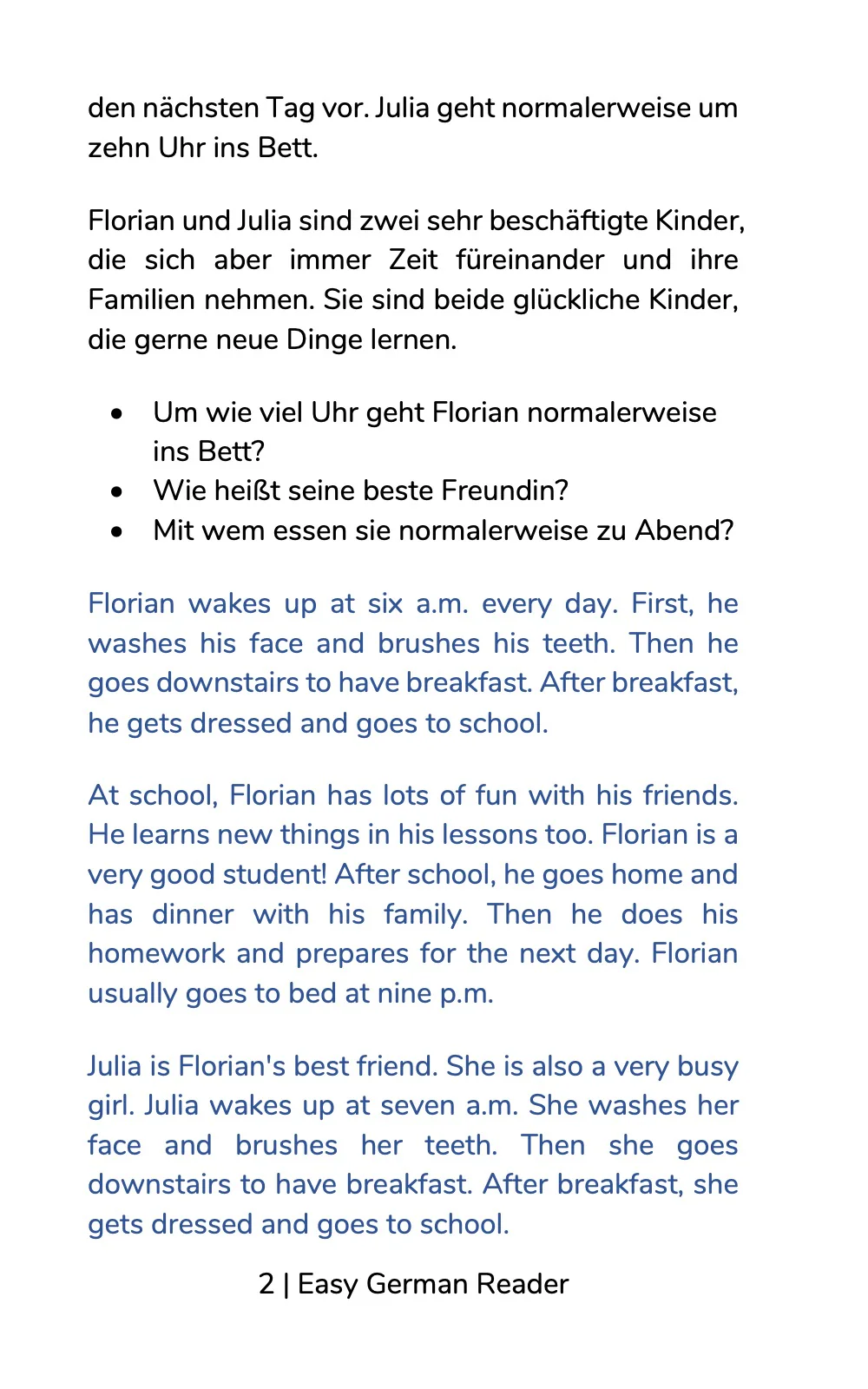 den nächsten Tag vor. Julia geht normalerweise um zehn Uhr ins Bett.

Florian und Julia sind zwei sehr beschäftigte Kinder, die sich aber immer Zeit füreinander und ihre Familien nehmen. Sie sind beide glückliche Kinder, die gerne neue Dinge lernen.

• Um wie viel Uhr geht Florian normalerweise ins Bett?
• Wie heißt seine beste Freundin?
• Mit wem essen sie normalerweise zu Abend?

Florian wakes up at six a.m. every day. First, he washes his face and brushes his teeth. Then he goes downstairs to have breakfast. After breakfast, he gets dressed and goes to school.

At school, Florian has lots of fun with his friends. He learns new things in his lessons too. Florian is a very good student! After school, he goes home and has dinner with his family. Then he does his homework and prepares for the next day. Florian usually goes to bed at nine p.m.

Julia is Florian's best friend. She is also a very busy girl. Julia wakes up at seven a.m. She washes her face and brushes her teeth. Then she goes downstairs to have breakfast. After breakfast, she gets dressed and goes to school.

2 | Easy German Reader